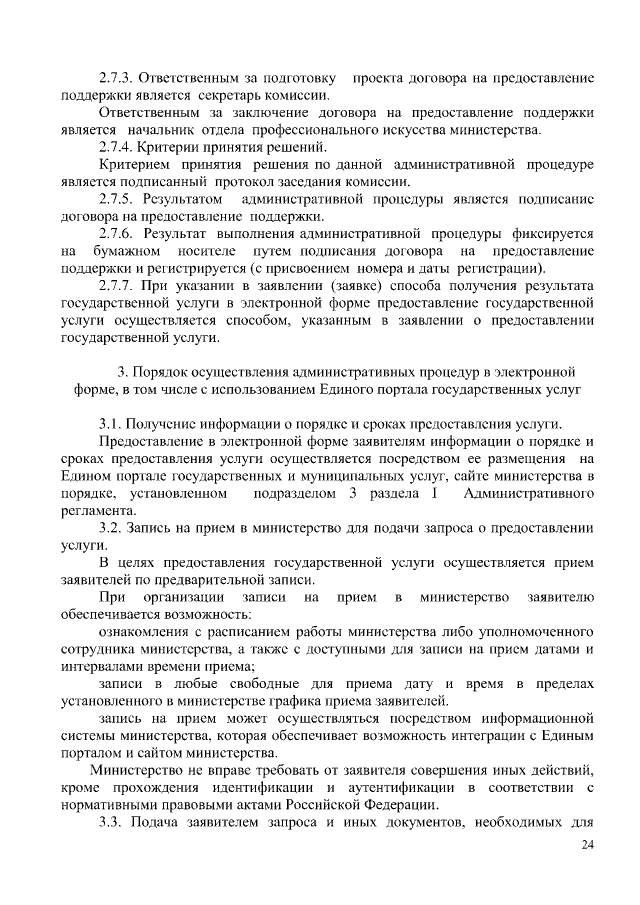 2.7.3. Ответственным за подготовку проекта договора на предоставление поддержки является секретарь комиссии.

Ответственным за заключение договора на предоставление поддержки является начальник отдела профессионального искусства министерства.

2.7.4. Критерии принятия решений.

Критерием принятия решения по данной административной процедуре является подписанный протокол заседания комиссии.

2.7.5. Результатом административной процедуры является подписание договора на предоставление поддержки.

2.7.6. Результат выполнения административной процедуры фиксируется на бумажном носителе путем подписания договора на предоставление поддержки и регистрируется (с присвоением номера и даты регистрации).

2.7.7. При указании в заявлении (заявке) способа получения результата государственной услуги в электронной форме предоставление государственной услуги осуществляется способом, указанным в заявлении о предоставлении государственной услуги.

3. Порядок осуществления административных процедур в электронной форме, в том числе с использованием Единого портала государственных услуг

3.1. Получение информации о порядке и сроках предоставления услуги.

Предоставление в электронной форме заявителям информации о порядке и сроках предоставления услуги осуществляется посредством ее размещения на Едином портале государственных и муниципальных услуг, сайте министерства в порядке, установленном подразделом 3 раздела I Административного регламента.

3.2. Запись на прием в министерство для подачи запроса о предоставлении услуги.

В целях предоставления государственной услуги осуществляется прием заявителей по предварительной записи.

При организации записи на прием в министерство заявителю обеспечивается возможность:

ознакомления с расписанием работы министерства либо уполномоченного сотрудника министерства, а также с доступными для записи на прием датами и интервалами времени приема;

записи в любые свободные для приема дату и время в пределах установленного в министерстве графика приема заявителей.

запись на прием может осуществляться посредством информационной системы министерства, которая обеспечивает возможность интеграции с Единым порталом и сайтом министерства.

Министерство не вправе требовать от заявителя совершения иных действий, кроме прохождения идентификации и аутентификации в соответствии с нормативными правовыми актами Российской Федерации.

3.3. Подача заявителем запроса и иных документов, необходимых для

24